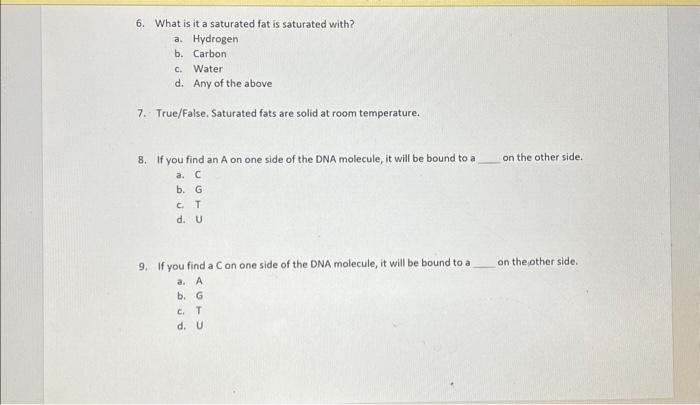 6. What is it a saturated fat is saturated with?
a. Hydrogen
b. Carbon
c. Water
d. Any of the above

7. True/False. Saturated fats are solid at room temperature.

8. If you find an A on one side of the DNA molecule, it will be bound to a ____ on the other side.
a. C
b. G
c. T
d. U

9. If you find a C on one side of the DNA molecule, it will be bound to a ____ on the other side.
a. A
b. G
c. T
d. U